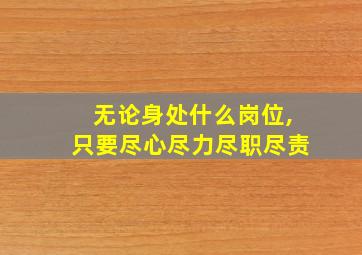 无论身处什么岗位,
只要尽心尽力尽职尽责